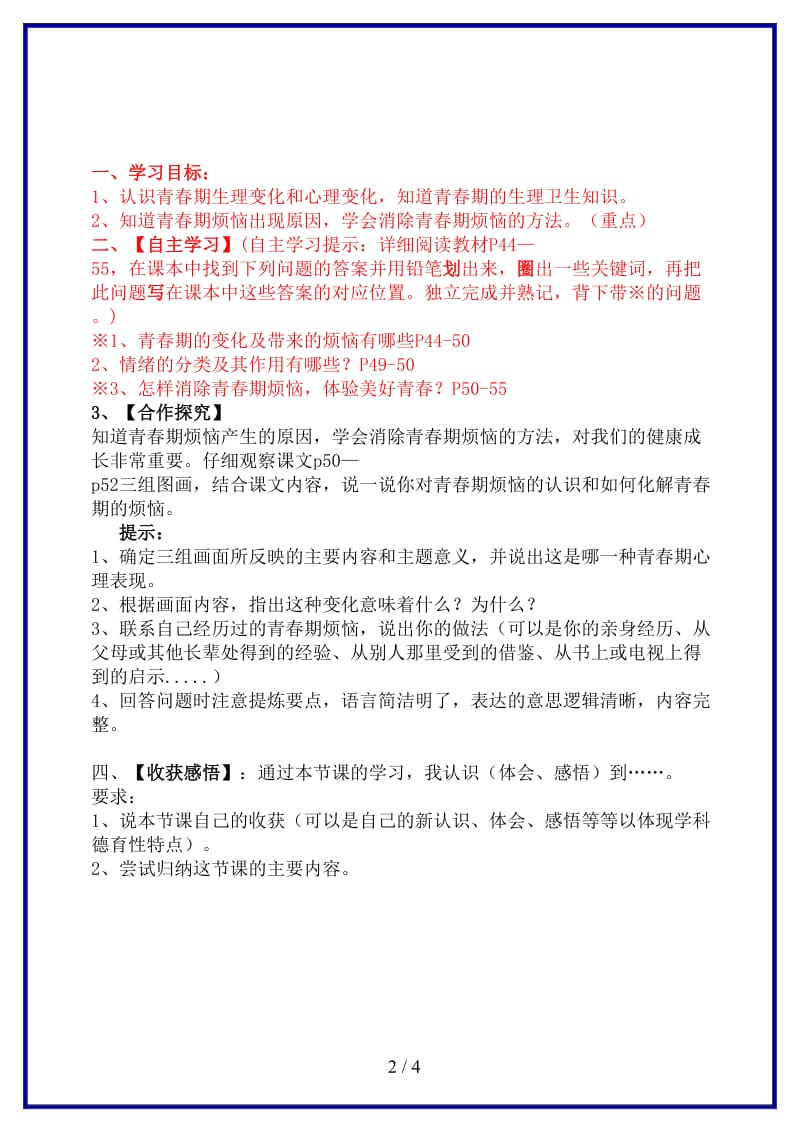 一、学习目标：
1、认识青春期生理变化和心理变化，知道青春期的生理卫生知识。
2、知道青春期烦恼出现原因，学会消除青春期烦恼的方法。（重点）
二、【自主学习】（自主学习提示：详细阅读教材P44—55，在课本中找到下列问题的答案并用铅笔划出来，圈出一些关键词，再把此问题写在课本中这些答案的对应位置。独立完成并熟记，背下带※的问题。）
※1、青春期的变化及带来的烦恼有哪些P44-50
2、情绪的分类及其作用有哪些？P49-50
※3、怎样消除青春期烦恼，体验美好青春？P50-55
3、【合作探究】
知道青春期烦恼产生的原因，学会消除青春期烦恼的方法，对我们的健康成长非常重要。仔细观察课文p50—p52三组图画，结合课文内容，说一说你对青春期烦恼的认识和如何化解青春期的烦恼。
提示：
1、确定三组画面所反映的主要内容和主题意义，并说出这是哪一种青春期心理表现。
2、根据画面内容，指出这种变化意味着什么？为什么？
3、联系自己经历过的青春期烦恼，说出你的做法（可以是你的亲身经历、从父母或其他长辈处得到的经验、从别人那里受到的借鉴、从书上或电视上得到的启示.....）
4、回答问题时注意提炼要点，语言简洁明了，表达的意思逻辑清晰，内容完整。

四、【收获感悟】：通过本节课的学习，我认识（体会、感悟）到……。
要求：
1、说本节课自己的收获（可以是自己的新认识、体会、感悟等等以体现学科德育性特点）。
2、尝试归纳这节课的主要内容。

2 / 4